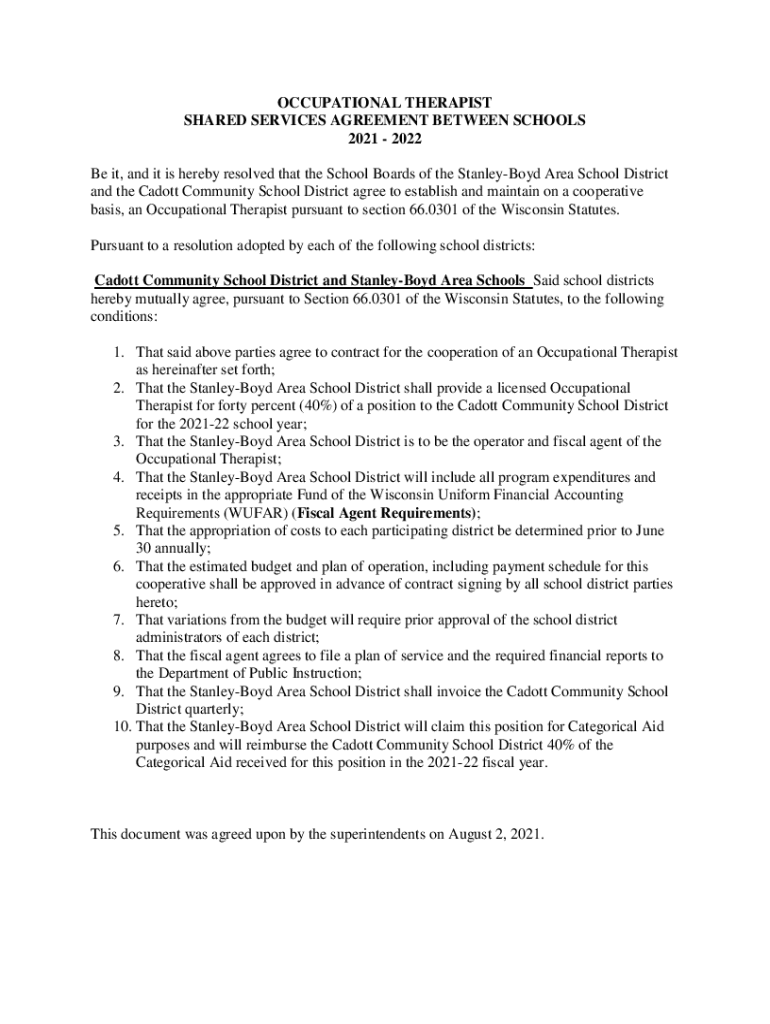 OCCUPATIONAL THERAPIST
SHARED SERVICES AGREEMENT BETWEEN SCHOOLS
2021 - 2022

Be it, and it is hereby resolved that the School Boards of the Stanley-Boyd Area School District and the Cadott Community School District agree to establish and maintain on a cooperative basis, an Occupational Therapist pursuant to section 66.0301 of the Wisconsin Statutes.

Pursuant to a resolution adopted by each of the following school districts:

Cadott Community School District and Stanley-Boyd Area Schools Said school districts hereby mutually agree, pursuant to Section 66.0301 of the Wisconsin Statutes, to the following conditions:

1. That said above parties agree to contract for the cooperation of an Occupational Therapist as hereinafter set forth;
2. That the Stanley-Boyd Area School District shall provide a licensed Occupational Therapist for forty percent (40%) of a position to the Cadott Community School District for the 2021-22 school year;
3. That the Stanley-Boyd Area School District is to be the operator and fiscal agent of the Occupational Therapist;
4. That the Stanley-Boyd Area School District will include all program expenditures and receipts in the appropriate Fund of the Wisconsin Uniform Financial Accounting Requirements (WUFAR) (Fiscal Agent Requirements);
5. That the appropriation of costs to each participating district be determined prior to June 30 annually;
6. That the estimated budget and plan of operation, including payment schedule for this cooperative shall be approved in advance of contract signing by all school district parties hereto;
7. That variations from the budget will require prior approval of the school district administrators of each district;
8. That the fiscal agent agrees to file a plan of service and the required financial reports to the Department of Public Instruction;
9. That the Stanley-Boyd Area School District shall invoice the Cadott Community School District quarterly;
10. That the Stanley-Boyd Area School District will claim this position for Categorical Aid purposes and will reimburse the Cadott Community School District 40% of the Categorical Aid received for this position in the 2021-22 fiscal year.

This document was agreed upon by the superintendents on August 2, 2021.